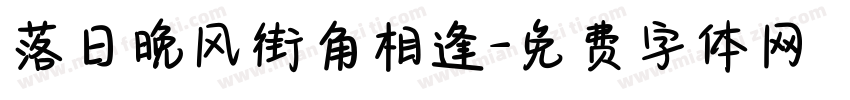 落日晚风街角相逢-免费字体网